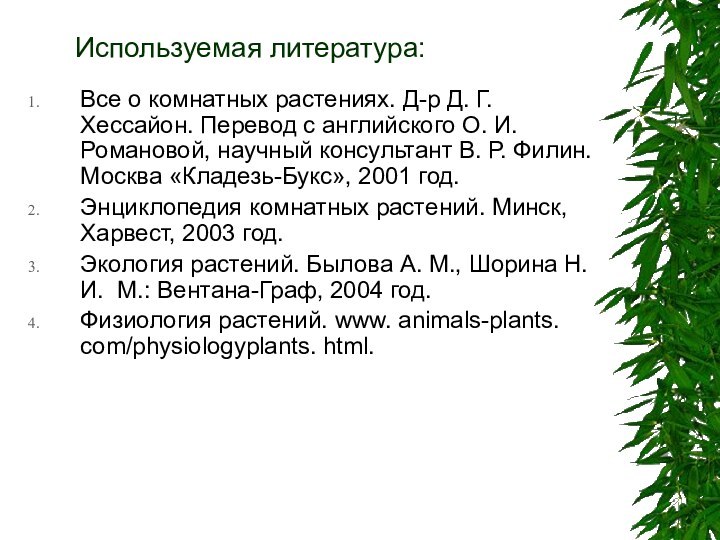 Используемая литература:

1. Все о комнатных растениях. Д-р Д. Г. Хессайон. Перевод с английского О. И. Романовой, научный консультант В. Р. Филин. Москва «Кладезь-Букс», 2001 год.
2. Энциклопедия комнатных растений. Минск, Харвест, 2003 год.
3. Экология растений. Былова А. М., Шорина Н. И.  М.: Вентана-Граф, 2004 год.
4. Физиология растений. www. animals-plants. com/physiologyplants. html.